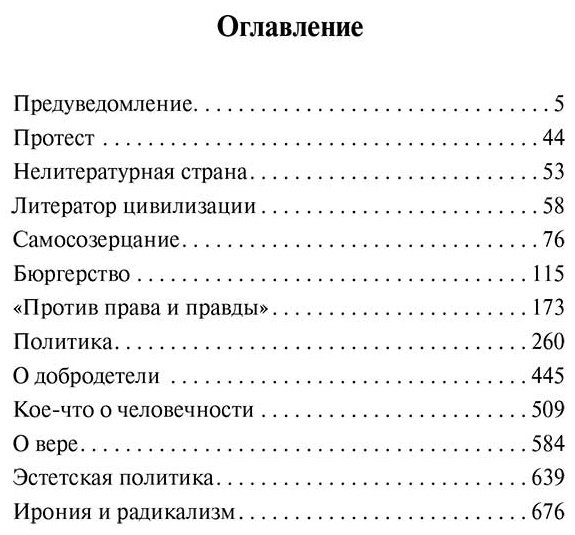 Оглавление

Предуведомление 5
Протест 44
Нелитературная страна 53
Литератор цивилизации 58
Самосозерцание 76
Бюргерство 115
«Против права и правды» 173
Политика 260
О добродетели 445
Кое-что о человечности 509
О вере 584
Эстетская политика 639
Ирония и радикализм 676